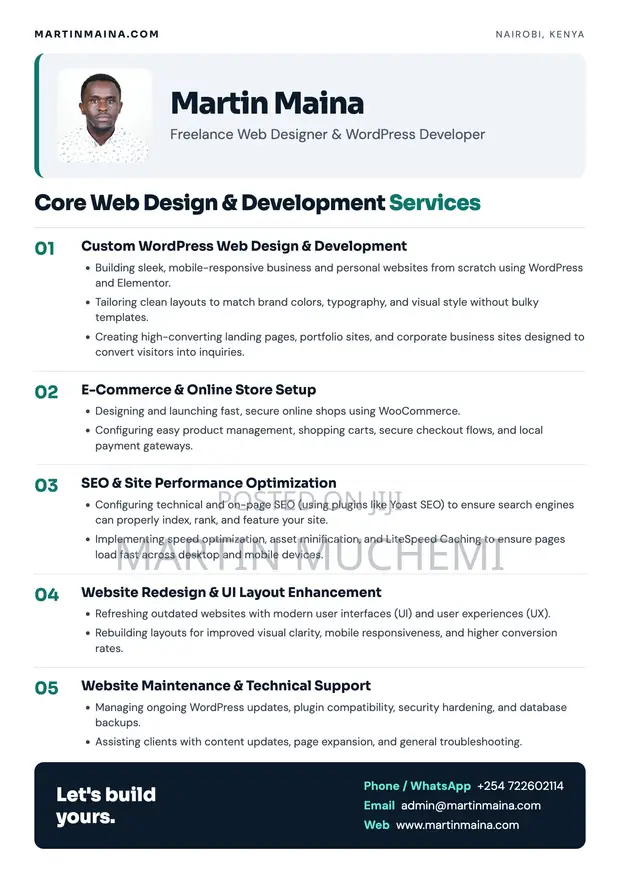 MARTINMAINA.COM

NAIROBI, KENYA

Martin Maina

Freelance Web Designer & WordPress Developer

Core Web Design & Development Services

01

Custom WordPress Web Design & Development

• Building sleek, mobile-responsive business and personal websites from scratch using WordPress and Elementor.
• Tailoring clean layouts to match brand colors, typography, and visual style without bulky templates.
• Creating high-converting landing pages, portfolio sites, and corporate business sites designed to convert visitors into inquiries.

02

E-Commerce & Online Store Setup

• Designing and launching fast, secure online shops using WooCommerce.
• Configuring easy product management, shopping carts, secure checkout flows, and local payment gateways.

03

SEO & Site Performance Optimization

• Configuring technical and on-page SEO (using plugins like Yoast SEO) to ensure search engines can properly index, rank, and feature your site.
• Implementing speed optimization, asset minification, and LiteSpeed Caching to ensure pages load fast across desktop and mobile devices.

04

Website Redesign & UI Layout Enhancement

• Refreshing outdated websites with modern user interfaces (UI) and user experiences (UX).
• Rebuilding layouts for improved visual clarity, mobile responsiveness, and higher conversion rates.

05

Website Maintenance & Technical Support

• Managing ongoing WordPress updates, plugin compatibility, security hardening, and database backups.
• Assisting clients with content updates, page expansion, and general troubleshooting.

Let's build yours.

Phone / WhatsApp +254 722602114
Email admin@martinmaina.com
Web www.martinmaina.com

POSTED ON JIJI
MARTIN MUCHEMI